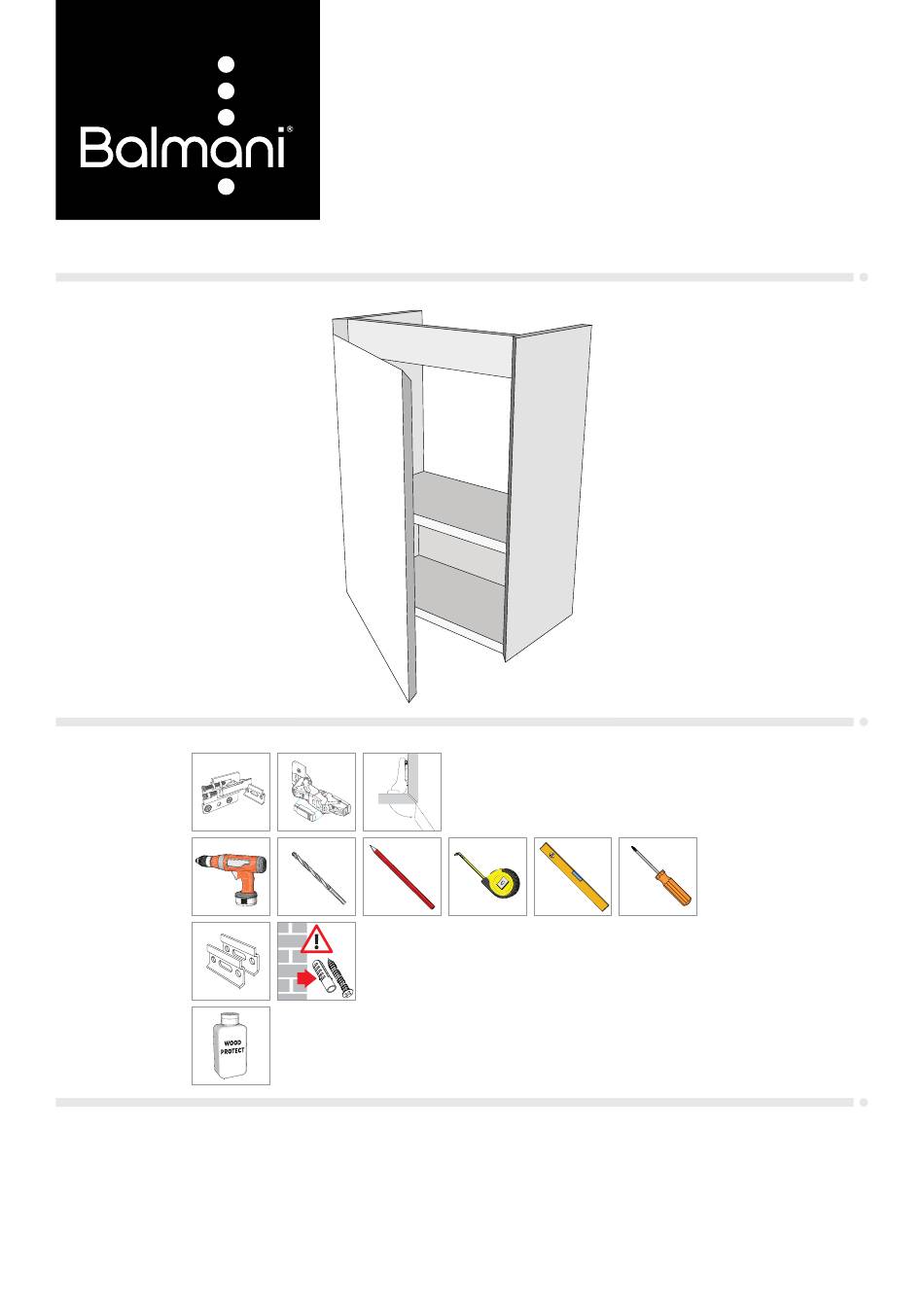 Balmani®

WOOD PROTECT